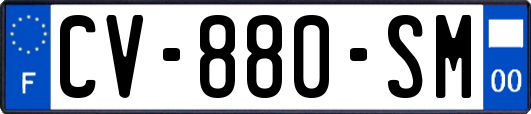 F
CV-880-SM
00